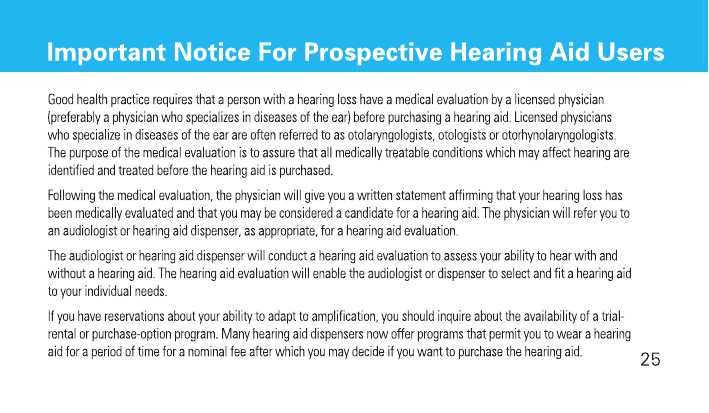 Important Notice For Prospective Hearing Aid Users

Good health practice requires that a person with a hearing loss have a medical evaluation by a licensed physician (preferably a physician who specializes in diseases of the ear) before purchasing a hearing aid. Licensed physicians who specialize in diseases of the ear are often referred to as otolaryngologists, otologists or otorhynolaryngologists. The purpose of the medical evaluation is to assure that all medically treatable conditions which may affect hearing are identified and treated before the hearing aid is purchased.

Following the medical evaluation, the physician will give you a written statement affirming that your hearing loss has been medically evaluated and that you may be considered a candidate for a hearing aid. The physician will refer you to an audiologist or hearing aid dispenser, as appropriate, for a hearing aid evaluation.

The audiologist or hearing aid dispenser will conduct a hearing aid evaluation to assess your ability to hear with and without a hearing aid. The hearing aid evaluation will enable the audiologist or dispenser to select and fit a hearing aid to your individual needs.

If you have reservations about your ability to adapt to amplification, you should inquire about the availability of a trial-rental or purchase-option program. Many hearing aid dispensers now offer programs that permit you to wear a hearing aid for a period of time for a nominal fee after which you may decide if you want to purchase the hearing aid.

25